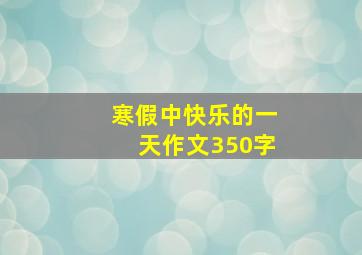 寒假中快乐的一天作文350字